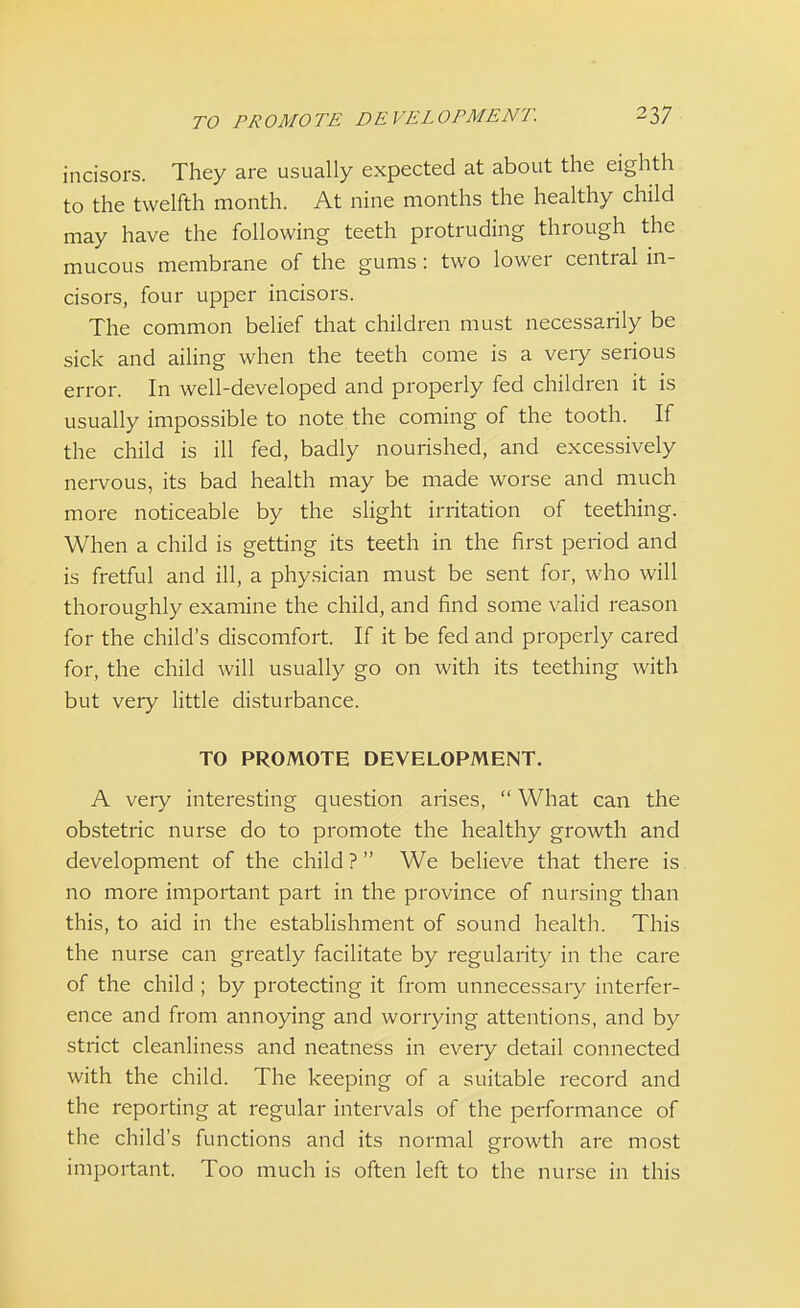 TO PROMOTE DEVELOPMENT. 237

incisors. They are usually expected at about the eighth to the twelfth month. At nine months the healthy child may have the following teeth protruding through the mucous membrane of the gums: two lower central incisors, four upper incisors.

The common belief that children must necessarily be sick and ailing when the teeth come is a very serious error. In well-developed and properly fed children it is usually impossible to note the coming of the tooth. If the child is ill fed, badly nourished, and excessively nervous, its bad health may be made worse and much more noticeable by the slight irritation of teething. When a child is getting its teeth in the first period and is fretful and ill, a physician must be sent for, who will thoroughly examine the child, and find some valid reason for the child's discomfort. If it be fed and properly cared for, the child will usually go on with its teething with but very little disturbance.

TO PROMOTE DEVELOPMENT.

A very interesting question arises, "What can the obstetric nurse do to promote the healthy growth and development of the child?" We believe that there is no more important part in the province of nursing than this, to aid in the establishment of sound health. This the nurse can greatly facilitate by regularity in the care of the child; by protecting it from unnecessary interference and from annoying and worrying attentions, and by strict cleanliness and neatness in every detail connected with the child. The keeping of a suitable record and the reporting at regular intervals of the performance of the child's functions and its normal growth are most important. Too much is often left to the nurse in this